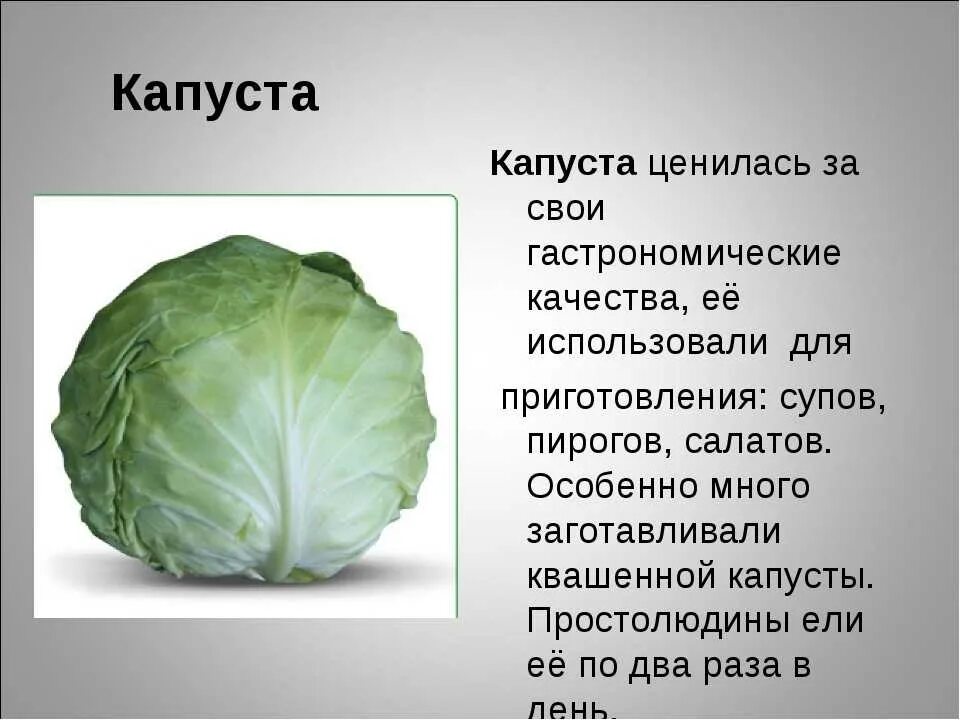 Капуста

Капуста ценилась за свои гастрономические качества, её использовали для приготовления: супов, пирогов, салатов. Особенно много заготавливали квашенной капусты. Простолюдины ели её по два раза в день.